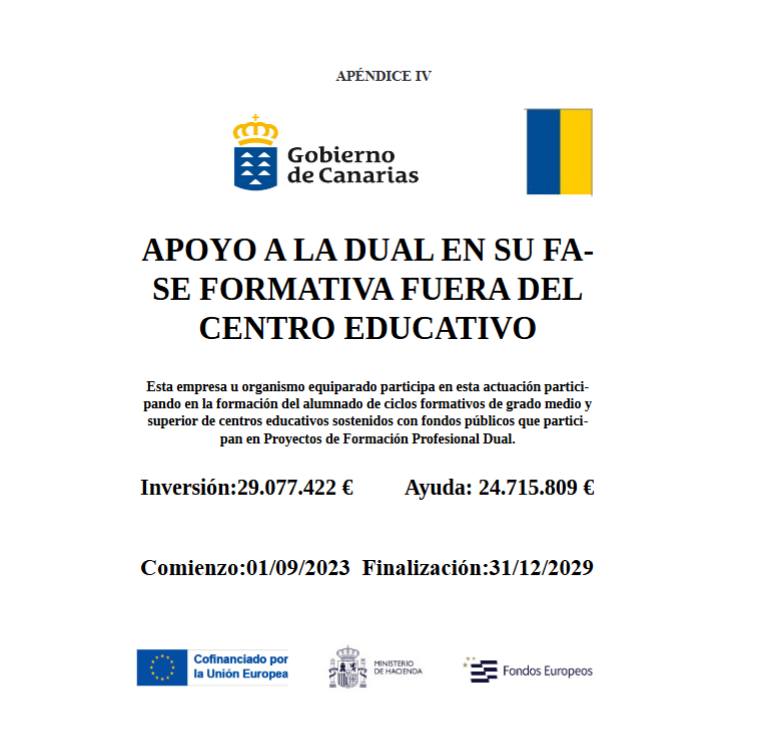 APÉNDICE IV

Gobierno de Canarias

APOYO A LA DUAL EN SU FASE FORMATIVA FUERA DEL CENTRO EDUCATIVO

Esta empresa u organismo equiparado participa en esta actuación participando en la formación del alumnado de ciclos formativos de grado medio y superior de centros educativos sostenidos con fondos públicos que participan en Proyectos de Formación Profesional Dual.

Inversión:29.077.422 € Ayuda: 24.715.809 €

Comienzo:01/09/2023 Finalización:31/12/2029

Cofinanciado por la Unión Europea

MINISTERIO DE HACIENDA

Fondos Europeos